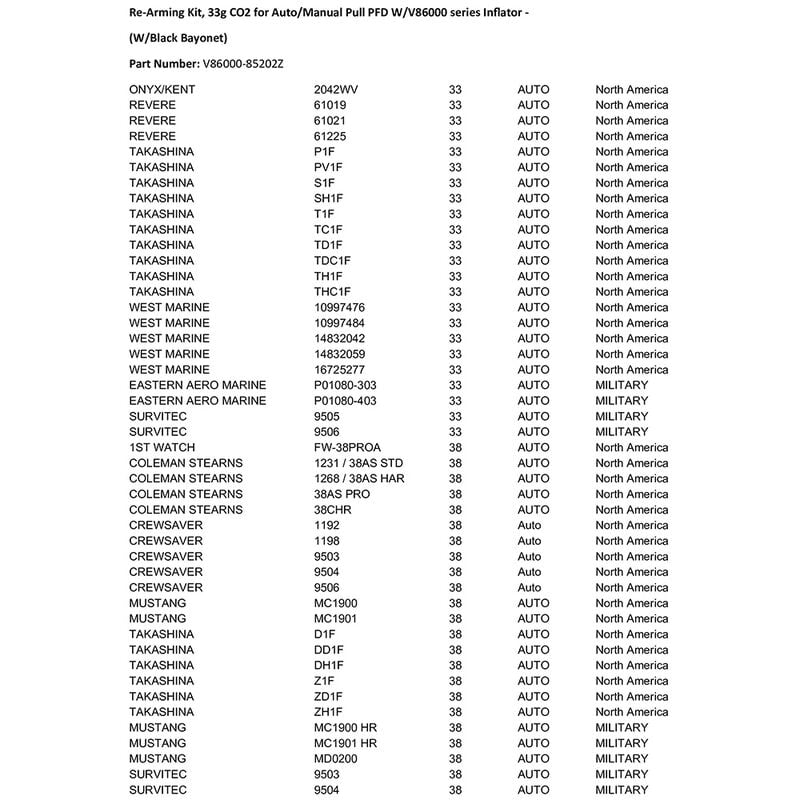 Re-Arming Kit, 33g CO2 for Auto/Manual Pull PFD W/V86000 series Inflator -

(W/Black Bayonet)

Part Number: V86000-85202Z

| | | | | |
|---|---|---|---|---|
| ONYX/KENT | 2042WV | 33 | AUTO | North America |
| REVERE | 61019 | 33 | AUTO | North America |
| REVERE | 61021 | 33 | AUTO | North America |
| REVERE | 61225 | 33 | AUTO | North America |
| TAKASHINA | P1F | 33 | AUTO | North America |
| TAKASHINA | PV1F | 33 | AUTO | North America |
| TAKASHINA | S1F | 33 | AUTO | North America |
| TAKASHINA | SH1F | 33 | AUTO | North America |
| TAKASHINA | T1F | 33 | AUTO | North America |
| TAKASHINA | TC1F | 33 | AUTO | North America |
| TAKASHINA | TD1F | 33 | AUTO | North America |
| TAKASHINA | TDC1F | 33 | AUTO | North America |
| TAKASHINA | TH1F | 33 | AUTO | North America |
| TAKASHINA | THC1F | 33 | AUTO | North America |
| WEST MARINE | 10997476 | 33 | AUTO | North America |
| WEST MARINE | 10997484 | 33 | AUTO | North America |
| WEST MARINE | 14832042 | 33 | AUTO | North America |
| WEST MARINE | 14832059 | 33 | AUTO | North America |
| WEST MARINE | 16725277 | 33 | AUTO | North America |
| EASTERN AERO MARINE | P01080-303 | 33 | AUTO | MILITARY |
| EASTERN AERO MARINE | P01080-403 | 33 | AUTO | MILITARY |
| SURVITEC | 9505 | 33 | AUTO | MILITARY |
| SURVITEC | 9506 | 33 | AUTO | MILITARY |
| 1ST WATCH | FW-38PROA | 38 | AUTO | North America |
| COLEMAN STEARNS | 1231 / 38AS STD | 38 | AUTO | North America |
| COLEMAN STEARNS | 1268 / 38AS HAR | 38 | AUTO | North America |
| COLEMAN STEARNS | 38AS PRO | 38 | AUTO | North America |
| COLEMAN STEARNS | 38CHR | 38 | AUTO | North America |
| CREWSAVER | 1192 | 38 | Auto | North America |
| CREWSAVER | 1198 | 38 | Auto | North America |
| CREWSAVER | 9503 | 38 | Auto | North America |
| CREWSAVER | 9504 | 38 | Auto | North America |
| CREWSAVER | 9506 | 38 | Auto | North America |
| MUSTANG | MC1900 | 38 | AUTO | North America |
| MUSTANG | MC1901 | 38 | AUTO | North America |
| TAKASHINA | D1F | 38 | AUTO | North America |
| TAKASHINA | DD1F | 38 | AUTO | North America |
| TAKASHINA | DH1F | 38 | AUTO | North America |
| TAKASHINA | Z1F | 38 | AUTO | North America |
| TAKASHINA | ZD1F | 38 | AUTO | North America |
| TAKASHINA | ZH1F | 38 | AUTO | North America |
| MUSTANG | MC1900 HR | 38 | AUTO | MILITARY |
| MUSTANG | MC1901 HR | 38 | AUTO | MILITARY |
| MUSTANG | MD0200 | 38 | AUTO | MILITARY |
| SURVITEC | 9503 | 38 | AUTO | MILITARY |
| SURVITEC | 9504 | 38 | AUTO | MILITARY |